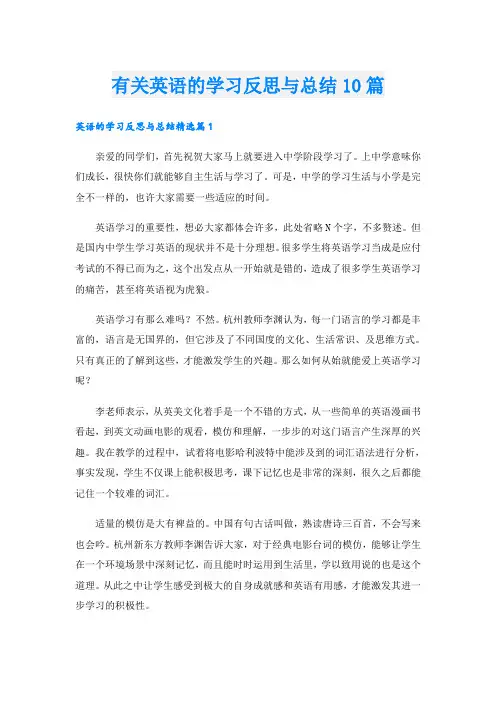 有关英语的学习反思与总结10篇

英语的学习反思与总结精选篇1

亲爱的同学们，首先祝贺大家马上就要进入中学阶段学习了。上中学意味你们成长，很快你们就能够自主生活与学习了。可是，中学的学习生活与小学是完全不一样的，也许大家需要一些适应的时间。

英语学习的重要性，想必大家都体会许多，此处省略N个字，不多赘述。但是国内中学生学习英语的现状并不是十分理想。很多学生将英语学习当成是应付考试的不得已而为之，这个出发点从一开始就是错的，造成了很多学生英语学习的痛苦，甚至将英语视为虎狼。

英语学习有那么难吗？不然。杭州教师李渊认为，每一门语言的学习都是丰富的，语言是无国界的，但它涉及了不同国度的文化、生活常识、及思维方式。只有真正的了解到这些，才能激发学生的兴趣。那么如何从始就能爱上英语学习呢？

李老师表示，从英美文化着手是一个不错的方式，从一些简单的英语漫画书看起，到英文动画电影的观看，模仿和理解，一步步的对这门语言产生深厚的兴趣。我在教学的过程中，试着将电影哈利波特中能涉及到的词汇语法进行分析，事实发现，学生不仅课上能积极思考，课下记忆也是非常的深刻，很久之后都能记住一个较难的词汇。

适量的模仿是大有裨益的。中国有句古话叫做，熟读唐诗三百首，不会写来也会吟。杭州新东方教师李渊告诉大家，对于经典电影台词的模仿，能够让学生在一个环境场景中深刻记忆，而且能时时运用到生活里，学以致用说的也是这个道理。从此之中让学生感受到极大的自身成就感和英语有用感，才能激发其进一步学习的积极性。